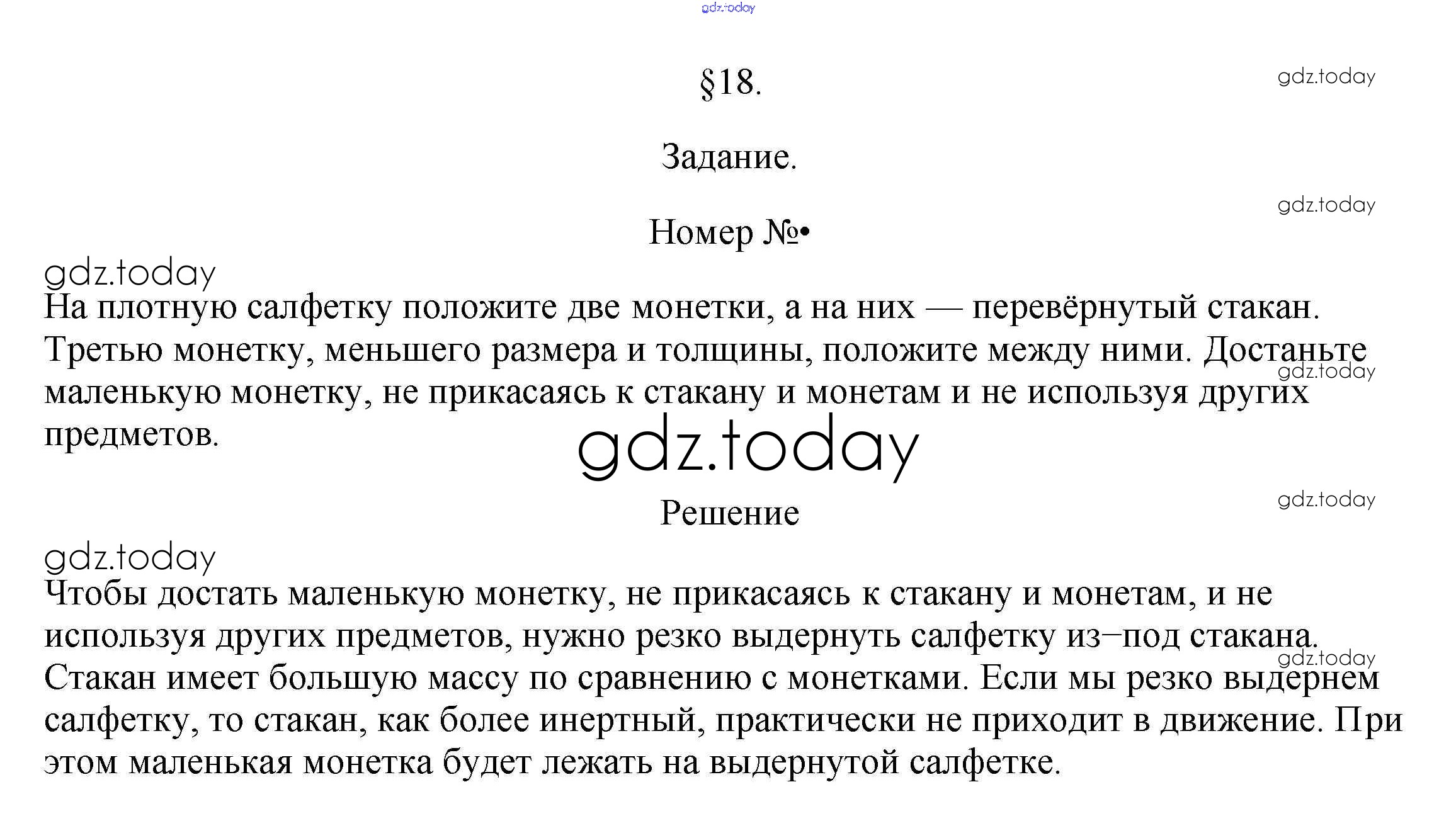 gdz.today

§18.

gdz.today

Задание.

gdz.today

Номер №•

gdz.today

На плотную салфетку положите две монетки, а на них — перевёрнутый стакан. Третью монетку, меньшего размера и толщины, положите между ними. Достаньте маленькую монетку, не прикасаясь к стакану и монетам и не используя других предметов.

gdz.today

gdz.today

gdz.today

Решение

gdz.today

Чтобы достать маленькую монетку, не прикасаясь к стакану и монетам, и не используя других предметов, нужно резко выдернуть салфетку из–под стакана. Стакан имеет большую массу по сравнению с монетками. Если мы резко выдернем салфетку, то стакан, как более инертный, практически не приходит в движение. При этом маленькая монетка будет лежать на выдернутой салфетке.

gdz.today